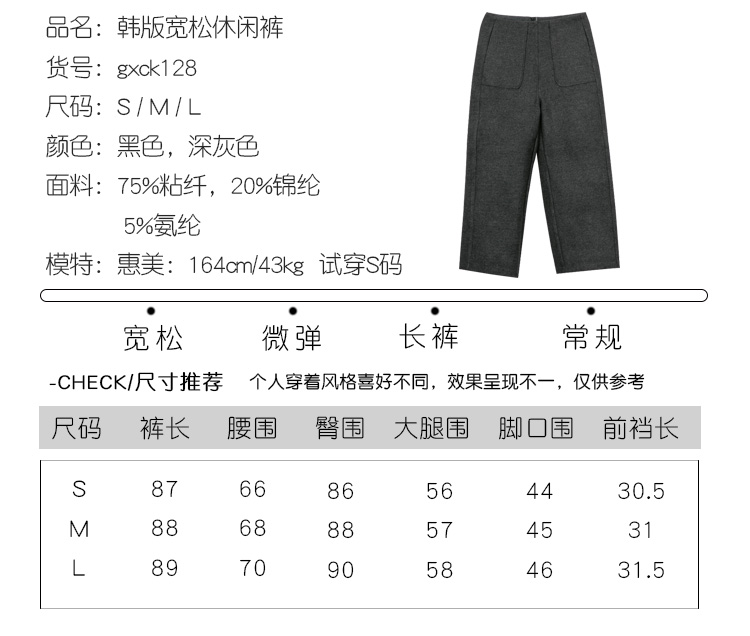 品名：韩版宽松休闲裤

货号：gxck128

尺码：S / M / L

颜色：黑色，深灰色

面料：75%粘纤，20%锦纶
5%氨纶

模特：惠美：164cm/43kg 试穿S码

宽松 微弹 长裤 常规

-CHECK/尺寸推荐 个人穿着风格喜好不同，效果呈现不一，仅供参考

| 尺码 | 裤长 | 腰围 | 臀围 | 大腿围 | 脚口围 | 前裆长 |
|---|---|---|---|---|---|---|
| S | 87 | 66 | 86 | 56 | 44 | 30.5 |
| M | 88 | 68 | 88 | 57 | 45 | 31 |
| L | 89 | 70 | 90 | 58 | 46 | 31.5 |